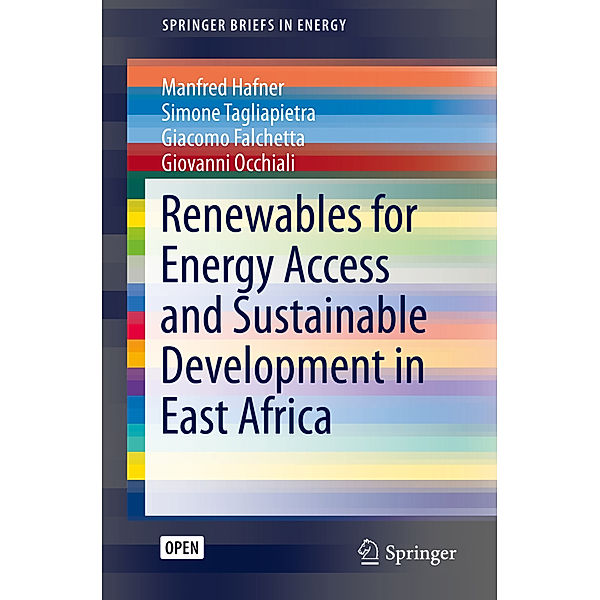 SPRINGER BRIEFS IN ENERGY

Manfred Hafner
Simone Tagliapietra
Giacomo Falchetta
Giovanni Occhiali

Renewables for Energy Access and Sustainable Development in East Africa

OPEN

Springer